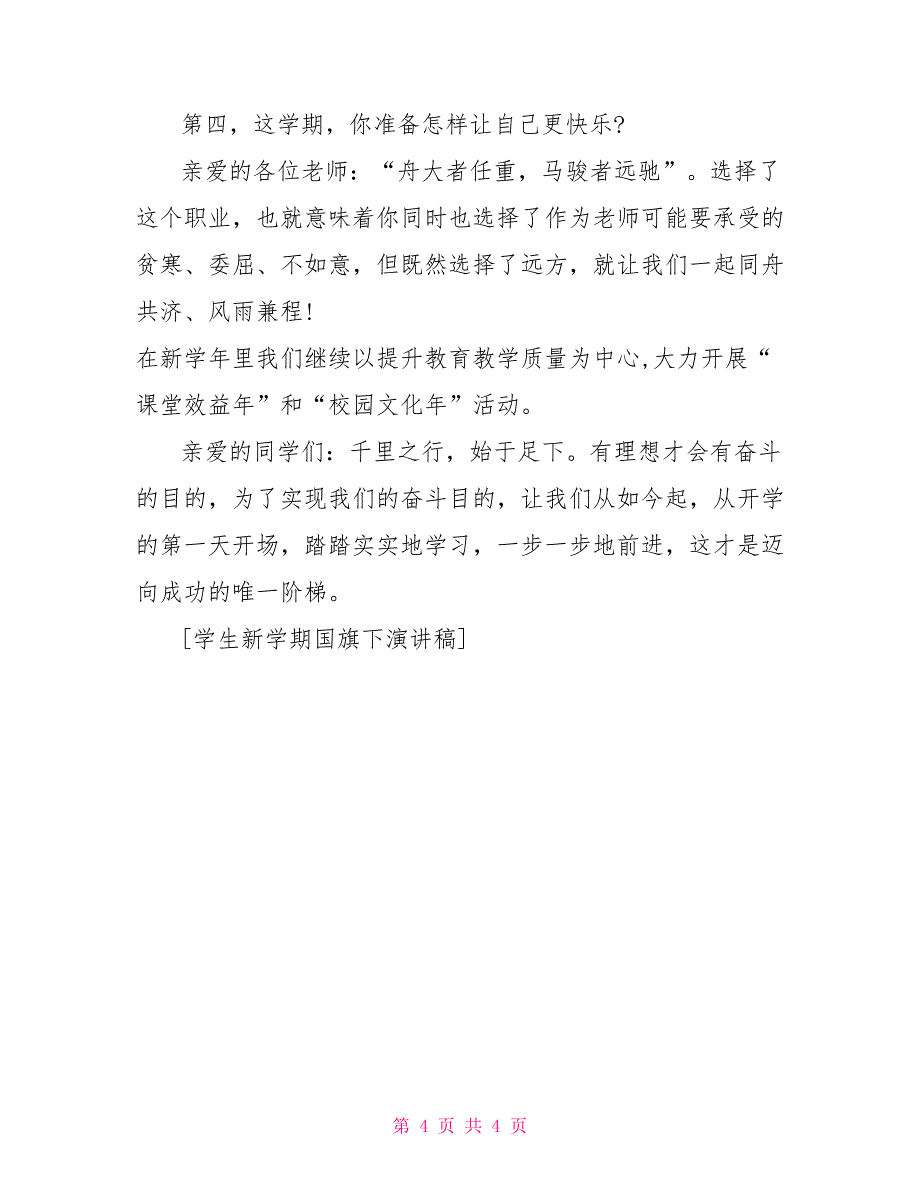 第四，这学期，你准备怎样让自己更快乐?

亲爱的各位老师：“舟大者任重，马骏者远驰”。选择了这个职业，也就意味着你同时也选择了作为老师可能要承受的贫寒、委屈、不如意，但既然选择了远方，就让我们一起同舟共济、风雨兼程!

在新学年里我们继续以提升教育教学质量为中心,大力开展“课堂效益年”和“校园文化年”活动。

亲爱的同学们：千里之行，始于足下。有理想才会有奋斗的目的，为了实现我们的奋斗目的，让我们从如今起，从开学的第一天开场，踏踏实实地学习，一步一步地前进，这才是迈向成功的唯一阶梯。

[学生新学期国旗下演讲稿]

第 4 页 共 4 页